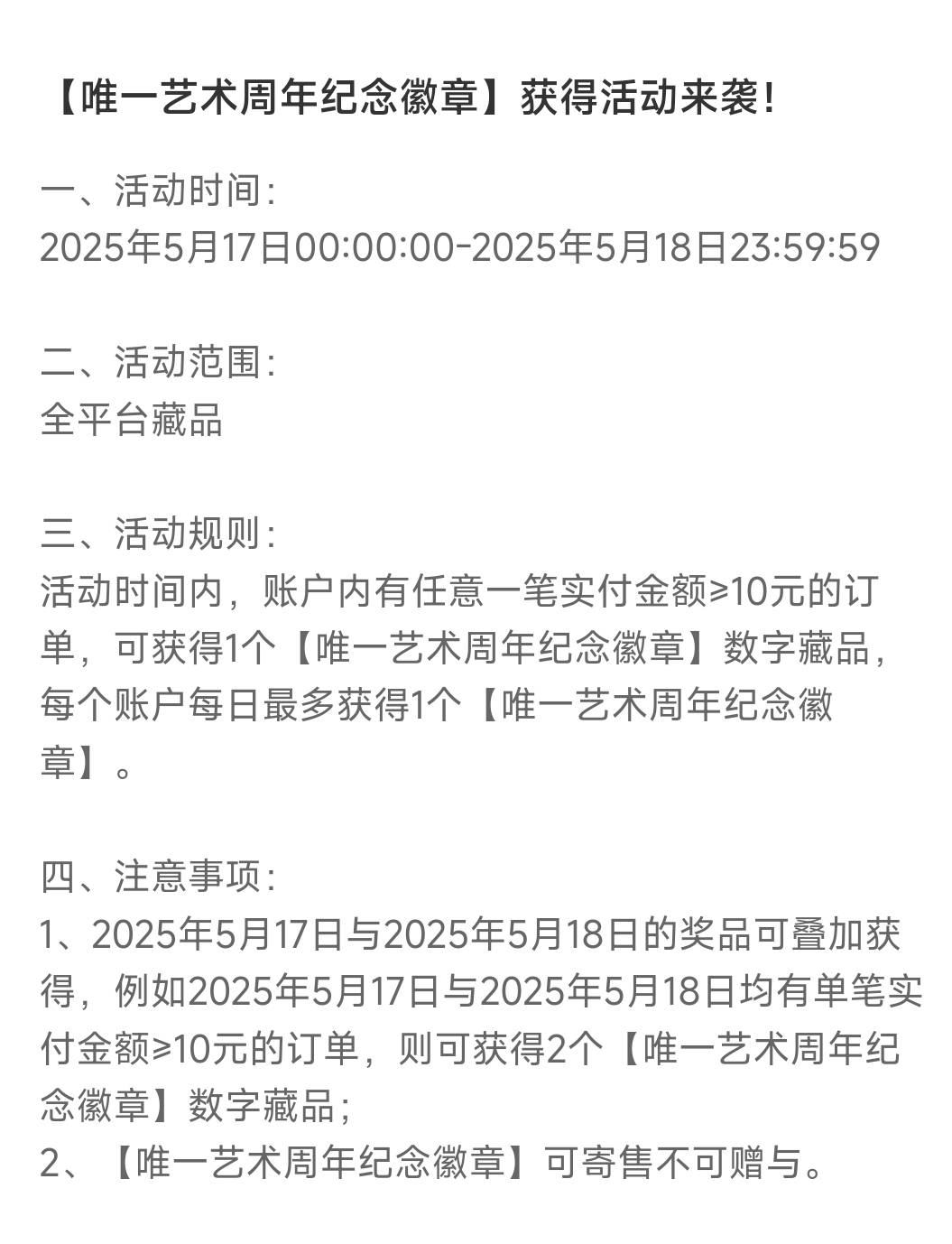 【唯一艺术周年纪念徽章】获得活动来袭！

一、活动时间：
2025年5月17日00:00:00-2025年5月18日23:59:59

二、活动范围：
全平台藏品

三、活动规则：
活动时间内，账户内有任意一笔实付金额≥10元的订单，可获得1个【唯一艺术周年纪念徽章】数字藏品，每个账户每日最多获得1个【唯一艺术周年纪念徽章】。

四、注意事项：
1、2025年5月17日与2025年5月18日的奖品可叠加获得，例如2025年5月17日与2025年5月18日均有单笔实付金额≥10元的订单，则可获得2个【唯一艺术周年纪念徽章】数字藏品；
2、【唯一艺术周年纪念徽章】可寄售不可赠与。